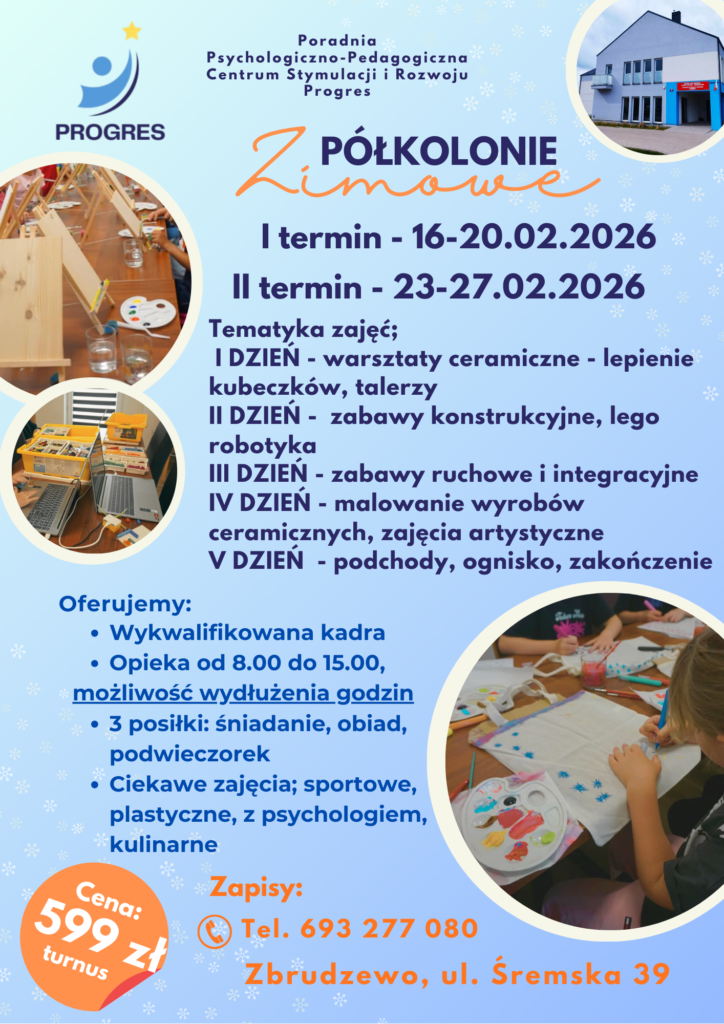 PROGRES

Poradnia
Psychologiczno-Pedagogiczna
Centrum Stymulacji i Rozwoju
Progres

PÓŁKOLONIE
Zimowe

I termin - 16-20.02.2026

II termin - 23-27.02.2026

Tematyka zajęć;
I DZIEŃ - warsztaty ceramiczne - lepienie kubeczków, talerzy
II DZIEŃ - zabawy konstrukcyjne, lego robotyka
III DZIEŃ - zabawy ruchowe i integracyjne
IV DZIEŃ - malowanie wyrobów ceramicznych, zajęcia artystyczne
V DZIEŃ - podchody, ognisko, zakończenie

Oferujemy:
• Wykwalifikowana kadra
• Opieka od 8.00 do 15.00, możliwość wydłużenia godzin
• 3 posiłki: śniadanie, obiad, podwieczorek
• Ciekawe zajęcia; sportowe, plastyczne, z psychologiem, kulinarne

Cena:
599 zł
turnus

Zapisy:
Tel. 693 277 080
Zbrudzewo, ul. Śremska 39